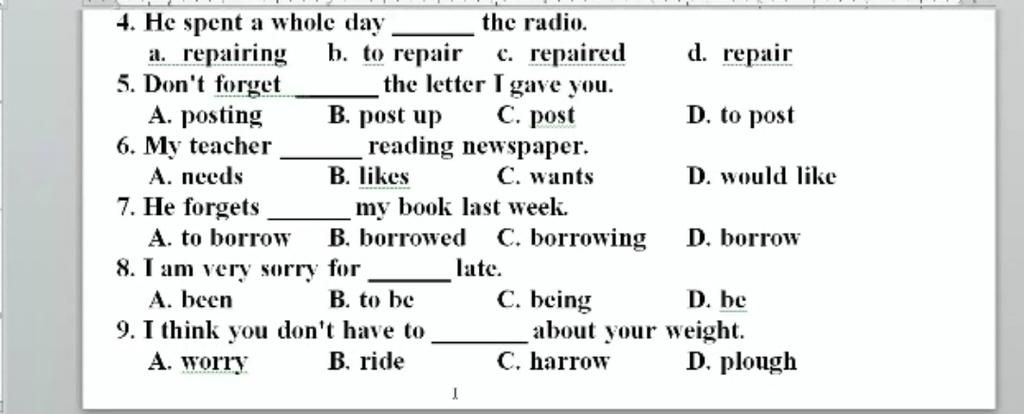 4. He spent a whole day ______ the radio.
a. repairing b. to repair c. repaired d. repair
5. Don't forget ______ the letter I gave you.
A. posting B. post up C. post D. to post
6. My teacher ______ reading newspaper.
A. needs B. likes C. wants D. would like
7. He forgets ______ my book last week.
A. to borrow B. borrowed C. borrowing D. borrow
8. I am very sorry for ______ late.
A. been B. to be C. being D. be
9. I think you don't have to ______ about your weight.
A. worry B. ride C. harrow D. plough
1